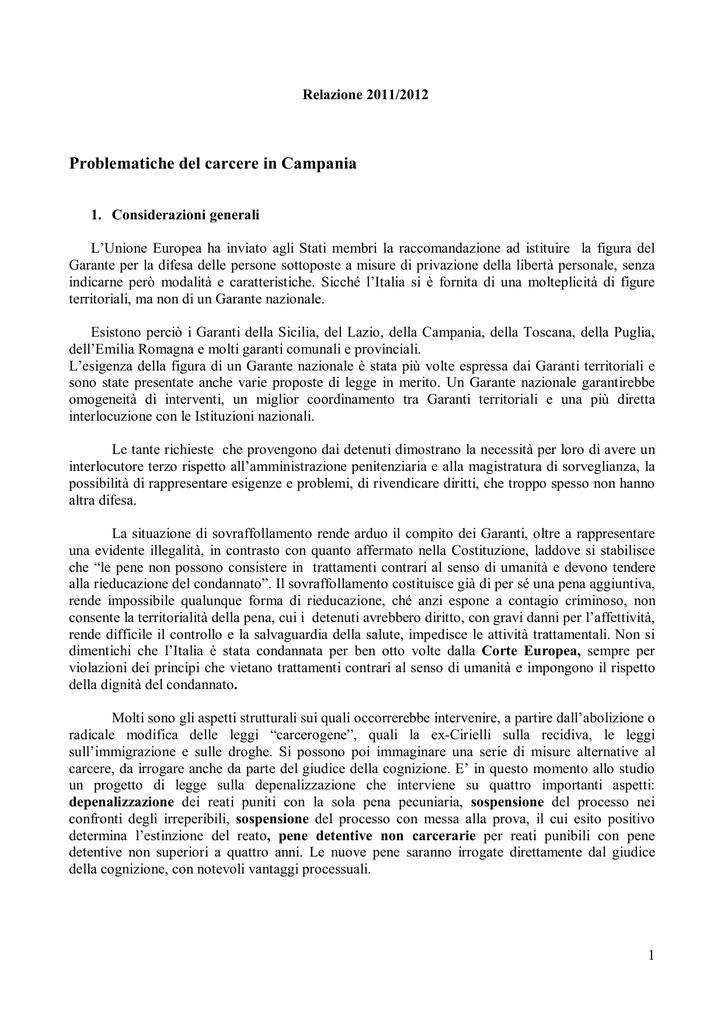 Relazione 2011/2012

Problematiche del carcere in Campania

1. Considerazioni generali

L'Unione Europea ha inviato agli Stati membri la raccomandazione ad istituire la figura del Garante per la difesa delle persone sottoposte a misure di privazione della libertà personale, senza indicarne però modalità e caratteristiche. Sicché l'Italia si è fornita di una molteplicità di figure territoriali, ma non di un Garante nazionale.

Esistono perciò i Garanti della Sicilia, del Lazio, della Campania, della Toscana, della Puglia, dell'Emilia Romagna e molti garanti comunali e provinciali.
L'esigenza della figura di un Garante nazionale è stata più volte espressa dai Garanti territoriali e sono state presentate anche varie proposte di legge in merito. Un Garante nazionale garantirebbe omogeneità di interventi, un miglior coordinamento tra Garanti territoriali e una più diretta interlocuzione con le Istituzioni nazionali.

Le tante richieste che provengono dai detenuti dimostrano la necessità per loro di avere un interlocutore terzo rispetto all'amministrazione penitenziaria e alla magistratura di sorveglianza, la possibilità di rappresentare esigenze e problemi, di rivendicare diritti, che troppo spesso non hanno altra difesa.

La situazione di sovraffollamento rende arduo il compito dei Garanti, oltre a rappresentare una evidente illegalità, in contrasto con quanto affermato nella Costituzione, laddove si stabilisce che "le pene non possono consistere in trattamenti contrari al senso di umanità e devono tendere alla rieducazione del condannato". Il sovraffollamento costituisce già di per sé una pena aggiuntiva, rende impossibile qualunque forma di rieducazione, ché anzi espone a contagio criminoso, non consente la territorialità della pena, cui i detenuti avrebbero diritto, con gravi danni per l'affettività, rende difficile il controllo e la salvaguardia della salute, impedisce le attività trattamentali. Non si dimentichi che l'Italia è stata condannata per ben otto volte dalla Corte Europea, sempre per violazioni dei principi che vietano trattamenti contrari al senso di umanità e impongono il rispetto della dignità del condannato.

Molti sono gli aspetti strutturali sui quali occorrerebbe intervenire, a partire dall'abolizione o radicale modifica delle leggi "carcerogene", quali la ex-Cirielli sulla recidiva, le leggi sull'immigrazione e sulle droghe. Si possono poi immaginare una serie di misure alternative al carcere, da irrogare anche da parte del giudice della cognizione. E' in questo momento allo studio un progetto di legge sulla depenalizzazione che interviene su quattro importanti aspetti: depenalizzazione dei reati puniti con la sola pena pecuniaria, sospensione del processo nei confronti degli irreperibili, sospensione del processo con messa alla prova, il cui esito positivo determina l'estinzione del reato, pene detentive non carcerarie per reati punibili con pene detentive non superiori a quattro anni. Le nuove pene saranno irrogate direttamente dal giudice della cognizione, con notevoli vantaggi processuali.

1